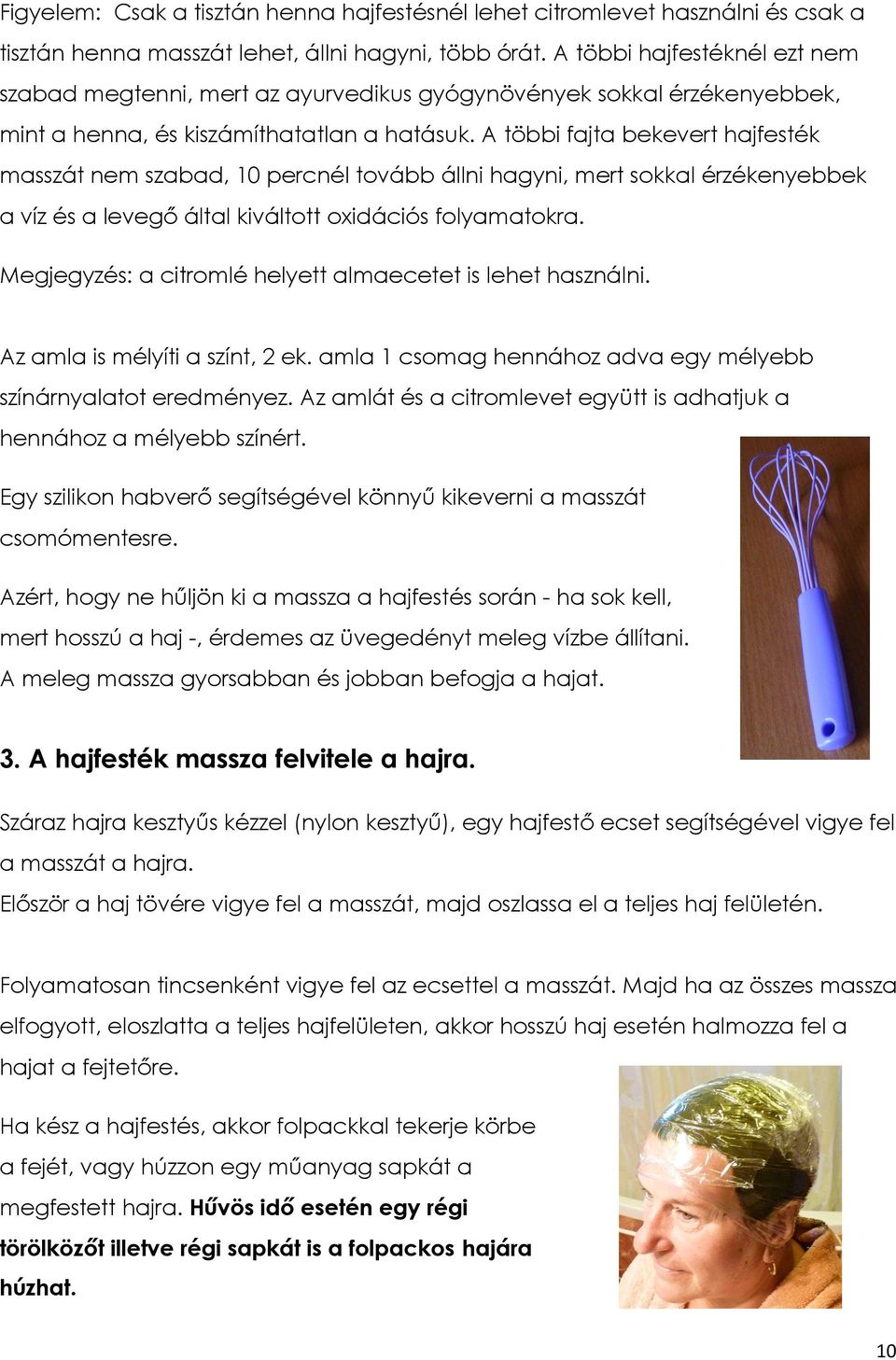 Figyelem: Csak a tisztán henna hajfestésnél lehet citromlevet használni és csak a tisztán henna masszát lehet, állni hagyni, több órát. A többi hajfestéknél ezt nem szabad megtenni, mert az ayurvedikus gyógynövények sokkal érzékenyebbek, mint a henna, és kiszámíthatatlan a hatásuk. A többi fajta bekevert hajfesték masszát nem szabad, 10 percnél tovább állni hagyni, mert sokkal érzékenyebbek a víz és a levegő által kiváltott oxidációs folyamatokra.

Megjegyzés: a citromlé helyett almaecetet is lehet használni.

Az amla is mélyíti a színt, 2 ek. amla 1 csomag hennához adva egy mélyebb színárnyalatot eredményez. Az amlát és a citromlevet együtt is adhatjuk a hennához a mélyebb színért.

Egy szilikon habverő segítségével könnyű kikeverni a masszát csomómentesre.

Azért, hogy ne hűljön ki a massza a hajfestés során - ha sok kell, mert hosszú a haj -, érdemes az üvegedényt meleg vízbe állítani. A meleg massza gyorsabban és jobban befogja a hajat.

3. A hajfesték massza felvitele a hajra.

Száraz hajra kesztyűs kézzel (nylon kesztyű), egy hajfestő ecset segítségével vigye fel a masszát a hajra.
Először a haj tövére vigye fel a masszát, majd oszlassa el a teljes haj felületén.

Folyamatosan tincsenként vigye fel az ecsettel a masszát. Majd ha az összes massza elfogyott, eloszlatta a teljes hajfelületen, akkor hosszú haj esetén halmozza fel a hajat a fejtetőre.

Ha kész a hajfestés, akkor folpackkal tekerje körbe a fejét, vagy húzzon egy műanyag sapkát a megfestett hajra. Hűvös idő esetén egy régi törölközőt illetve régi sapkát is a folpackos hajára húzhat.

10